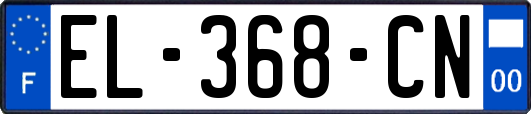 F
EL-368-CN
00